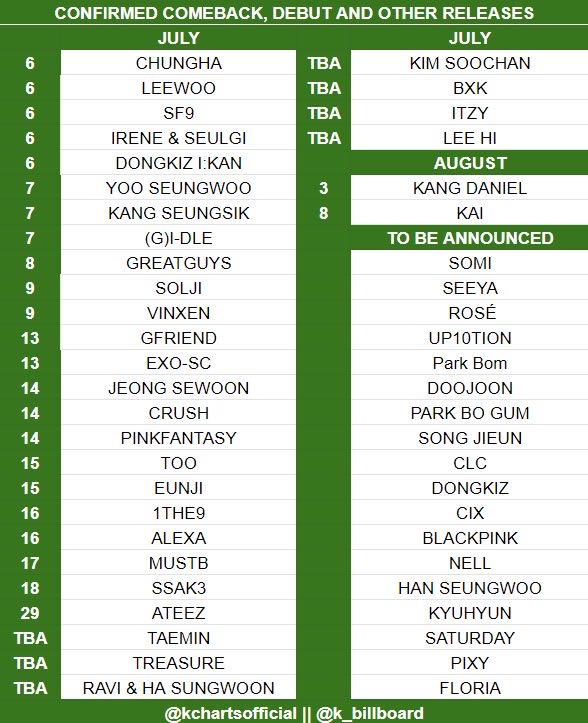 CONFIRMED COMEBACK, DEBUT AND OTHER RELEASES

JULY

6 CHUNGHA
6 LEEWOO
6 SF9
6 IRENE & SEULGI
6 DONGKIZ I:KAN
7 YOO SEUNGWOO
7 KANG SEUNGSIK
7 (G)I-DLE
8 GREATGUYS
9 SOLJI
9 VINXEN
13 GFRIEND
13 EXO-SC
14 JEONG SEWOON
14 CRUSH
14 PINKFANTASY
15 TOO
15 EUNJI
16 1THE9
16 ALEXA
17 MUSTB
18 SSAK3
29 ATEEZ
TBA TAEMIN
TBA TREASURE
TBA RAVI & HA SUNGWOON

JULY

TBA KIM SOOCHAN
TBA BXK
TBA ITZY
TBA LEE HI

AUGUST

3 KANG DANIEL
8 KAI

TO BE ANNOUNCED

SOMI
SEEYA
ROSÉ
UP10TION
Park Bom
DOOJOON
PARK BO GUM
SONG JIEUN
CLC
DONGKIZ
CIX
BLACKPINK
NELL
HAN SEUNGWOO
KYUHYUN
SATURDAY
PIXY
FLORIA

@kchartsofficial || @k_billboard